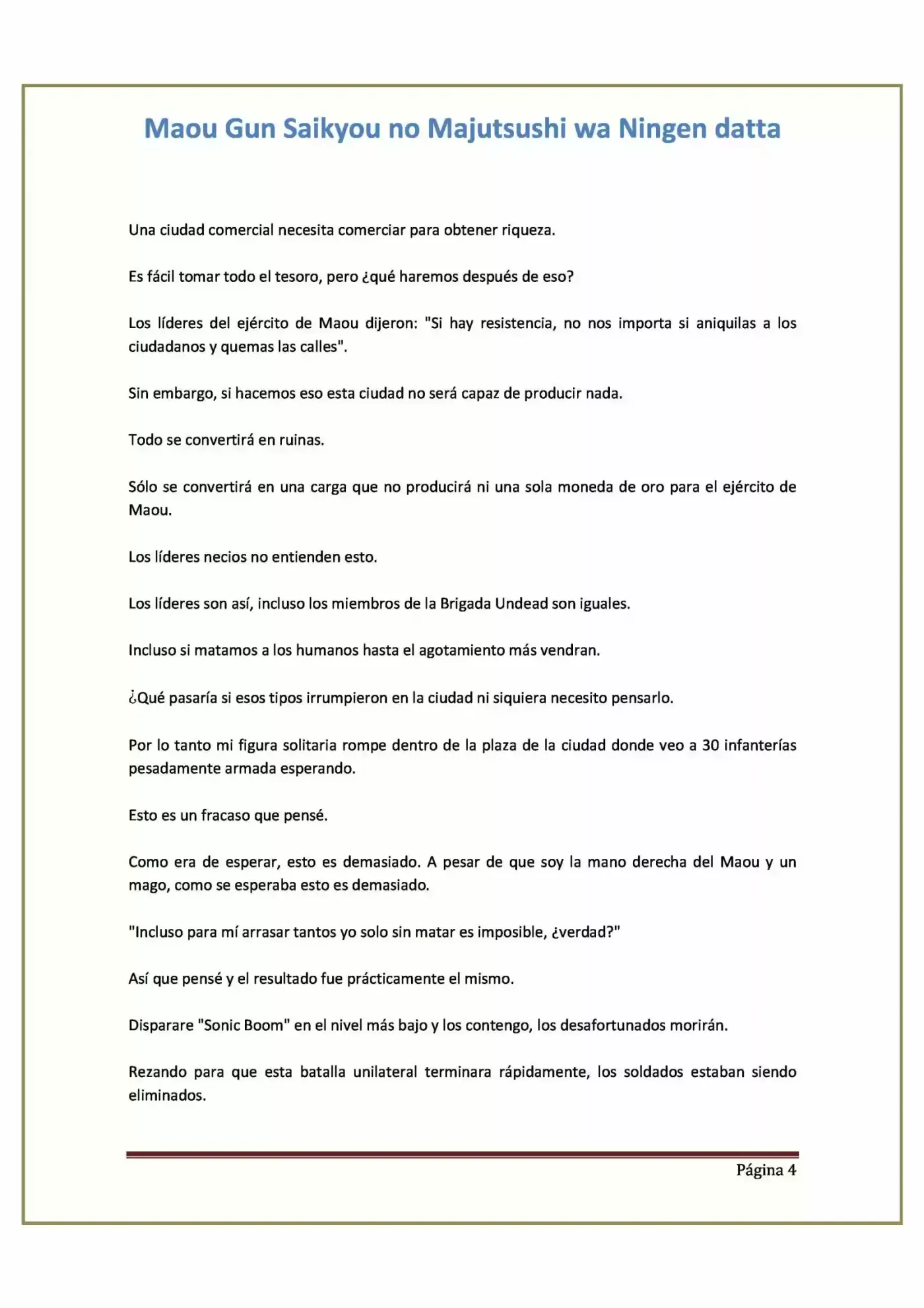 Maou Gun Saikyou no Majutsushi wa Ningen datta

Una ciudad comercial necesita comerciar para obtener riqueza.

Es fácil tomar todo el tesoro, pero ¿qué haremos después de eso?

Los líderes del ejército de Maou dijeron: "Si hay resistencia, no nos importa si aniquilas a los ciudadanos y quemas las calles".

Sin embargo, si hacemos eso esta ciudad no será capaz de producir nada.

Todo se convertirá en ruinas.

Sólo se convertirá en una carga que no producirá ni una sola moneda de oro para el ejército de Maou.

Los líderes necios no entienden esto.

Los líderes son así, incluso los miembros de la Brigada Undead son iguales.

Incluso si matamos a los humanos hasta el agotamiento más vendran.

¿Qué pasaría si esos tipos irrumpieron en la ciudad ni siquiera necesito pensarlo.

Por lo tanto mi figura solitaria rompe dentro de la plaza de la ciudad donde veo a 30 infanterías pesadamente armada esperando.

Esto es un fracaso que pensé.

Como era de esperar, esto es demasiado. A pesar de que soy la mano derecha del Maou y un mago, como se esperaba esto es demasiado.

"Incluso para mí arrasar tantos yo solo sin matar es imposible, ¿verdad?"

Así que pensé y el resultado fue prácticamente el mismo.

Disparare "Sonic Boom" en el nivel más bajo y los contengo, los desafortunados morirán.

Rezando para que esta batalla unilateral terminara rápidamente, los soldados estaban siendo eliminados.

Página 4